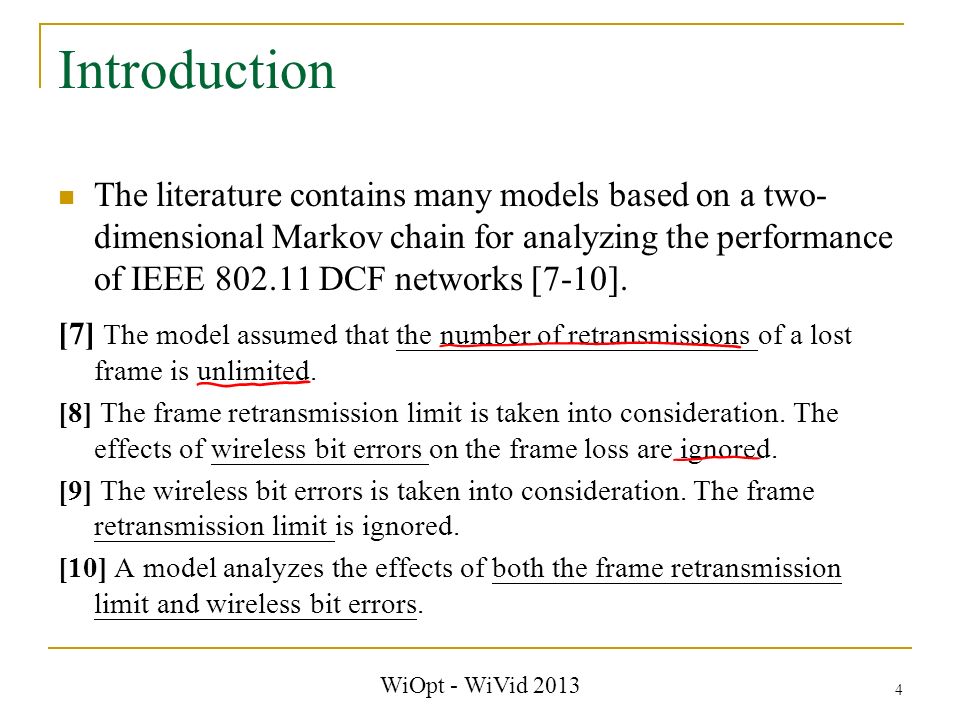 Introduction

The literature contains many models based on a two-dimensional Markov chain for analyzing the performance of IEEE 802.11 DCF networks [7-10].

[7] The model assumed that the number of retransmissions of a lost frame is unlimited.

[8] The frame retransmission limit is taken into consideration. The effects of wireless bit errors on the frame loss are ignored.

[9] The wireless bit errors is taken into consideration. The frame retransmission limit is ignored.

[10] A model analyzes the effects of both the frame retransmission limit and wireless bit errors.

WiOpt - WiVid 2013

4